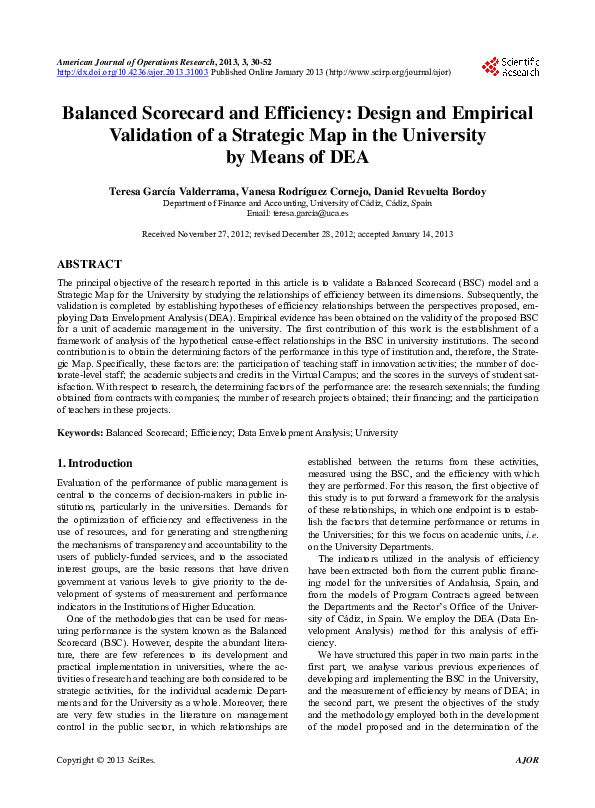 American Journal of Operations Research, 2013, 3, 30-52
http://dx.doi.org/10.4236/ajor.2013.31003 Published Online January 2013 (http://www.scirp.org/journal/ajor)

Scientific Research

Balanced Scorecard and Efficiency: Design and Empirical Validation of a Strategic Map in the University by Means of DEA

Teresa García Valderrama, Vanesa Rodríguez Cornejo, Daniel Revuelta Bordoy
Department of Finance and Accounting, University of Cádiz, Cádiz, Spain
Email: teresa.garcia@uca.es

Received November 27, 2012; revised December 28, 2012; accepted January 14, 2013

ABSTRACT

The principal objective of the research reported in this article is to validate a Balanced Scorecard (BSC) model and a Strategic Map for the University by studying the relationships of efficiency between its dimensions. Subsequently, the validation is completed by establishing hypotheses of efficiency relationships between the perspectives proposed, employing Data Envelopment Analysis (DEA). Empirical evidence has been obtained on the validity of the proposed BSC for a unit of academic management in the university. The first contribution of this work is the establishment of a framework of analysis of the hypothetical cause-effect relationships in the BSC in university institutions. The second contribution is to obtain the determining factors of the performance in this type of institution and, therefore, the Strategic Map. Specifically, these factors are: the participation of teaching staff in innovation activities; the number of doctorate-level staff; the academic subjects and credits in the Virtual Campus; and the scores in the surveys of student satisfaction. With respect to research, the determining factors of the performance are: the research sexennials; the funding obtained from contracts with companies; the number of research projects obtained; their financing; and the participation of teachers in these projects.

Keywords: Balanced Scorecard; Efficiency; Data Envelopment Analysis; University

1. Introduction

Evaluation of the performance of public management is central to the concerns of decision-makers in public institutions, particularly in the universities. Demands for the optimization of efficiency and effectiveness in the use of resources, and for generating and strengthening the mechanisms of transparency and accountability to the users of publicly-funded services, and to the associated interest groups, are the basic reasons that have driven government at various levels to give priority to the development of systems of measurement and performance indicators in the Institutions of Higher Education.

One of the methodologies that can be used for measuring performance is the system known as the Balanced Scorecard (BSC). However, despite the abundant literature, there are few references to its development and practical implementation in universities, where the activities of research and teaching are both considered to be strategic activities, for the individual academic Departments and for the University as a whole. Moreover, there are very few studies in the literature on management control in the public sector, in which relationships are established between the returns from these activities, measured using the BSC, and the efficiency with which they are performed. For this reason, the first objective of this study is to put forward a framework for the analysis of these relationships, in which one endpoint is to establish the factors that determine performance or returns in the Universities; for this we focus on academic units, i.e. on the University Departments.

The indicators utilized in the analysis of efficiency have been extracted both from the current public financing model for the universities of Andalusia, Spain, and from the models of Program Contracts agreed between the Departments and the Rector's Office of the University of Cádiz, in Spain. We employ the DEA (Data Envelopment Analysis) method for this analysis of efficiency.

We have structured this paper in two main parts: in the first part, we analyse various previous experiences of developing and implementing the BSC in the University, and the measurement of efficiency by means of DEA; in the second part, we present the objectives of the study and the methodology employed both in the development of the model proposed and in the determination of the

Copyright © 2013 SciRes. AJOR